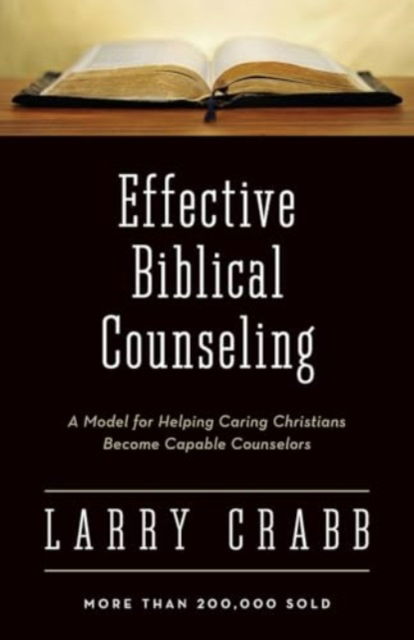 Effective Biblical Counseling

A Model for Helping Caring Christians Become Capable Counselors

LARRY CRABB

MORE THAN 200,000 SOLD